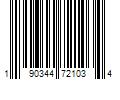 1 90344 72103 4